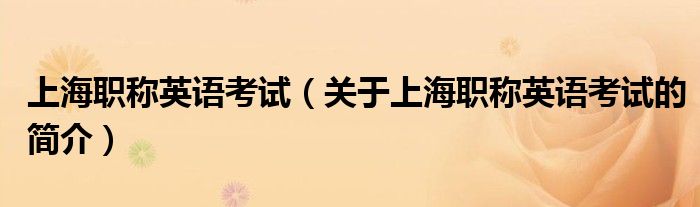 上海职称英语考试（关于上海职称英语考试的简介）